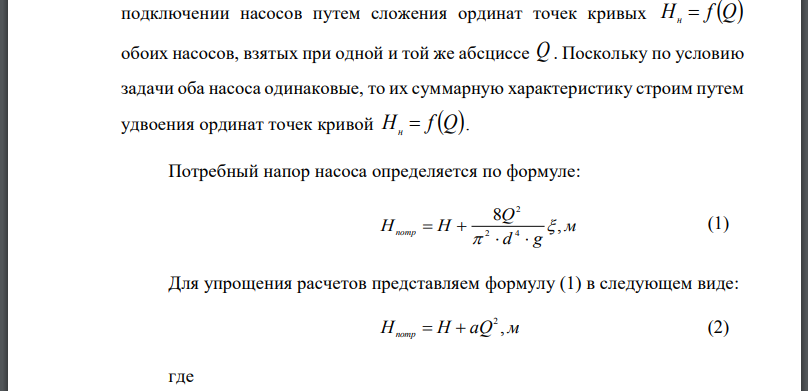 подключении насосов путем сложения ординат точек кривых $H_н = f(Q)$ обоих насосов, взятых при одной и той же абсциссе $Q$. Поскольку по условию задачи оба насоса одинаковые, то их суммарную характеристику строим путем удвоения ординат точек кривой $H_н = f(Q)$.

Потребный напор насоса определяется по формуле:

$H_{потр} = H + \frac{8Q^2}{\pi^2 \cdot d^4 \cdot g}\xi, м$ (1)

Для упрощения расчетов представляем формулу (1) в следующем виде:

$H_{потр} = H + aQ^2, м$ (2)

где